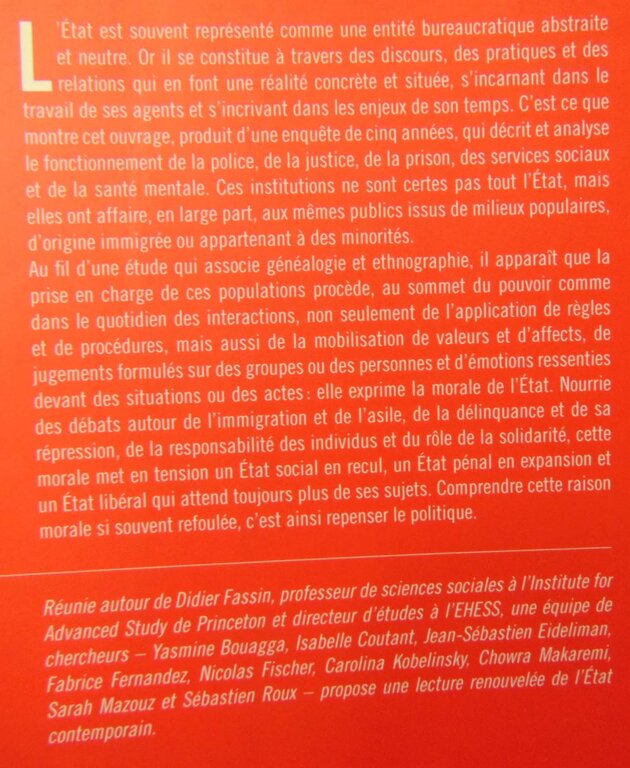 L'État est souvent représenté comme une entité bureaucratique abstraite et neutre. Or il se constitue à travers des discours, des pratiques et des relations qui en font une réalité concrète et située, s'incarnant dans le travail de ses agents et s'incrivant dans les enjeux de son temps. C'est ce que montre cet ouvrage, produit d'une enquête de cinq années, qui décrit et analyse le fonctionnement de la police, de la justice, de la prison, des services sociaux et de la santé mentale. Ces institutions ne sont certes pas tout l'État, mais elles ont affaire, en large part, aux mêmes publics issus de milieux populaires, d'origine immigrée ou appartenant à des minorités.
Au fil d'une étude qui associe généalogie et ethnographie, il apparaît que la prise en charge de ces populations procède, au sommet du pouvoir comme dans le quotidien des interactions, non seulement de l'application de règles et de procédures, mais aussi de la mobilisation de valeurs et d'affects, de jugements formulés sur des groupes ou des personnes et d'émotions ressenties devant des situations ou des actes : elle exprime la morale de l'État. Nourrie des débats autour de l'immigration et de l'asile, de la délinquance et de sa répression, de la responsabilité des individus et du rôle de la solidarité, cette morale met en tension un État social en recul, un État pénal en expansion et un État libéral qui attend toujours plus de ses sujets. Comprendre cette raison morale si souvent refoulée, c'est ainsi repenser le politique.

Réunie autour de Didier Fassin, professeur de sciences sociales à l'Institute for Advanced Study de Princeton et directeur d'études à l'EHESS, une équipe de chercheurs – Yasmine Bouagga, Isabelle Coutant, Jean-Sébastien Eideliman, Fabrice Fernandez, Nicolas Fischer, Carolina Kobelinsky, Chowra Makaremi, Sarah Mazouz et Sébastien Roux – propose une lecture renouvelée de l'État contemporain.